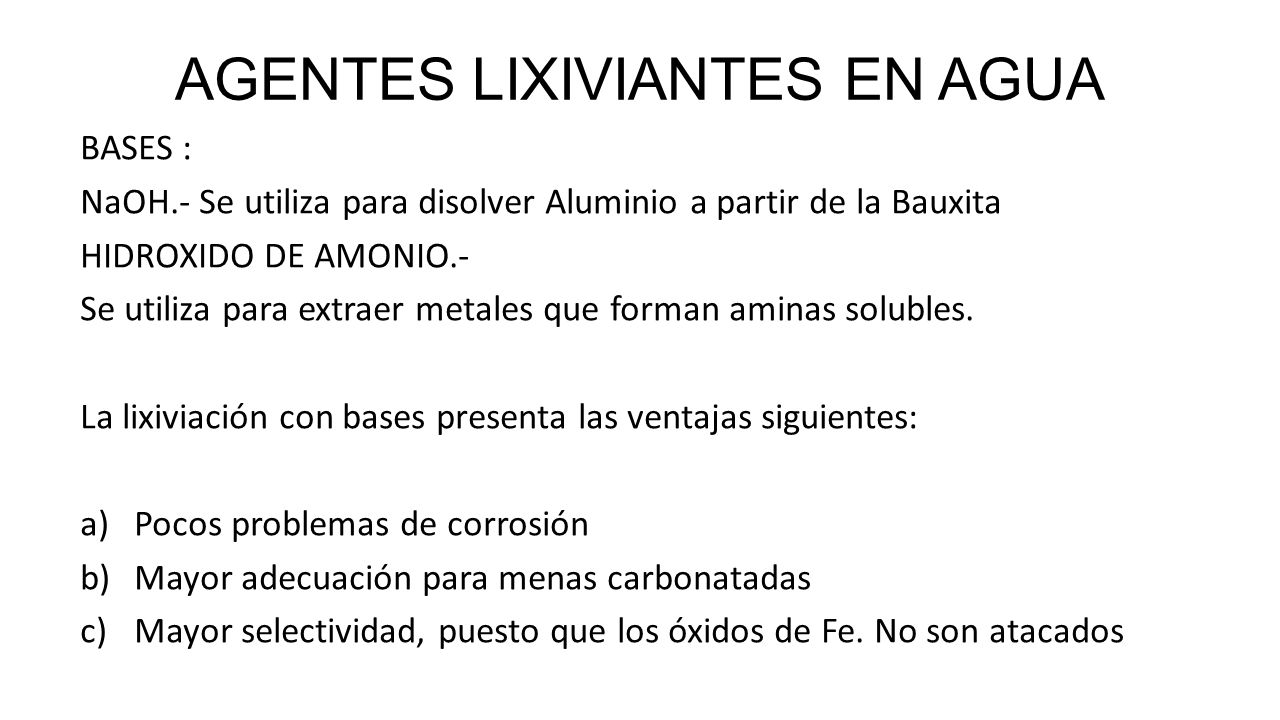 AGENTES LIXIVIANTES EN AGUA

BASES :

NaOH.- Se utiliza para disolver Aluminio a partir de la Bauxita

HIDROXIDO DE AMONIO.-

Se utiliza para extraer metales que forman aminas solubles.

La lixiviación con bases presenta las ventajas siguientes:

a) Pocos problemas de corrosión
b) Mayor adecuación para menas carbonatadas
c) Mayor selectividad, puesto que los óxidos de Fe. No son atacados